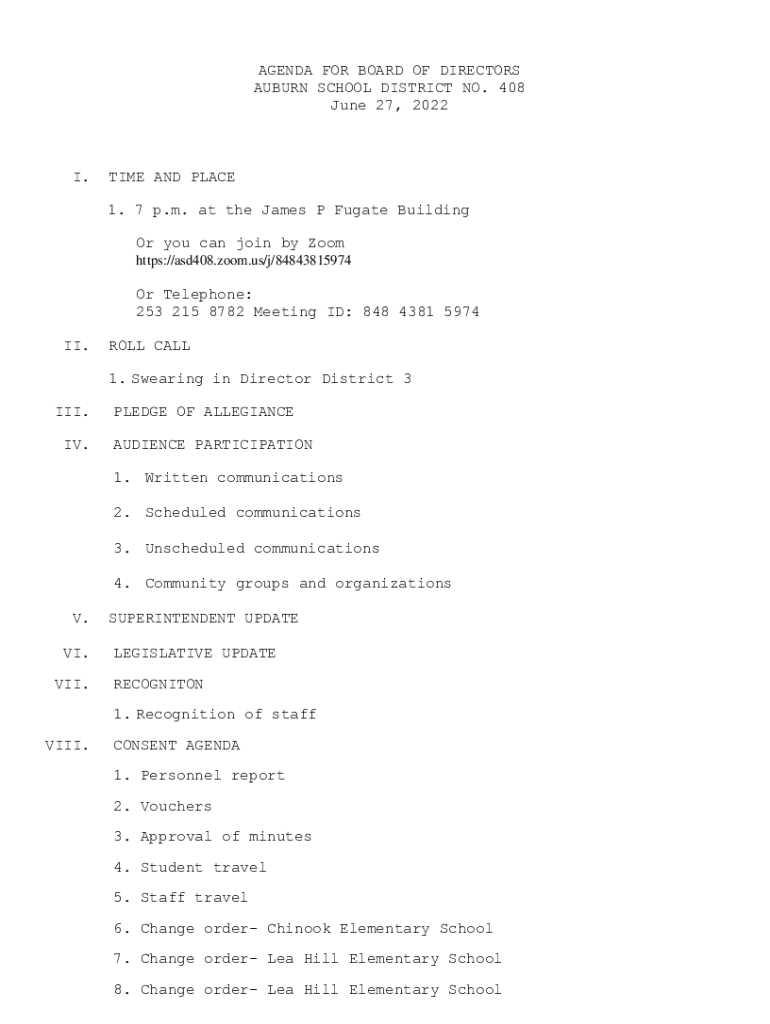 AGENDA FOR BOARD OF DIRECTORS
AUBURN SCHOOL DISTRICT NO. 408
June 27, 2022

I. TIME AND PLACE

1. 7 p.m. at the James P Fugate Building

Or you can join by Zoom
https://asd408.zoom.us/j/84843815974

Or Telephone:
253 215 8782 Meeting ID: 848 4381 5974

II. ROLL CALL

1. Swearing in Director District 3

III. PLEDGE OF ALLEGIANCE

IV. AUDIENCE PARTICIPATION

1. Written communications

2. Scheduled communications

3. Unscheduled communications

4. Community groups and organizations

V. SUPERINTENDENT UPDATE

VI. LEGISLATIVE UPDATE

VII. RECOGNITON

1. Recognition of staff

VIII. CONSENT AGENDA

1. Personnel report

2. Vouchers

3. Approval of minutes

4. Student travel

5. Staff travel

6. Change order- Chinook Elementary School

7. Change order- Lea Hill Elementary School

8. Change order- Lea Hill Elementary School